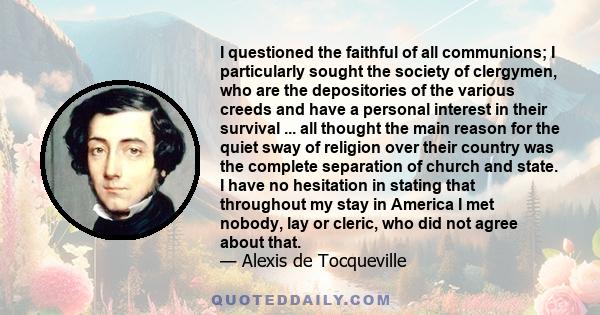 I questioned the faithful of all communions; I particularly sought the society of clergymen, who are the depositories of the various creeds and have a personal interest in their survival ... all thought the main reason for the quiet sway of religion over their country was the complete separation of church and state. I have no hesitation in stating that throughout my stay in America I met nobody, lay or cleric, who did not agree about that.
— Alexis de Tocqueville

QUOTEDDAILY.COM